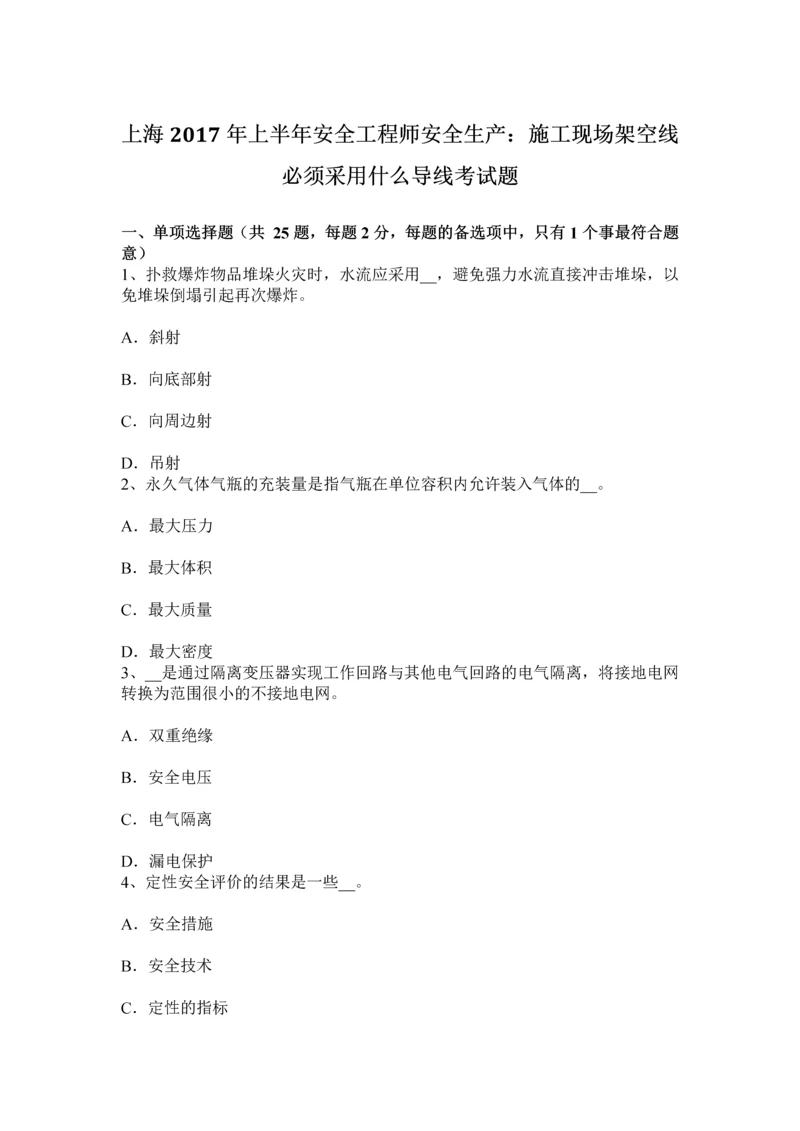 上海 2017 年上半年安全工程师安全生产：施工现场架空线必须采用什么导线考试题

一、单项选择题（共 25 题，每题 2 分，每题的备选项中，只有 1 个事最符合题意）
1、扑救爆炸物品堆垛火灾时，水流应采用__，避免强力水流直接冲击堆垛，以免堆垛倒塌引起再次爆炸。

A．斜射

B．向底部射

C．向周边射

D．吊射
2、永久气体气瓶的充装量是指气瓶在单位容积内允许装入气体的__。

A．最大压力

B．最大体积

C．最大质量

D．最大密度
3、__是通过隔离变压器实现工作回路与其他电气回路的电气隔离，将接地电网转换为范围很小的不接地电网。

A．双重绝缘

B．安全电压

C．电气隔离

D．漏电保护
4、定性安全评价的结果是一些__。

A．安全措施

B．安全技术

C．定性的指标